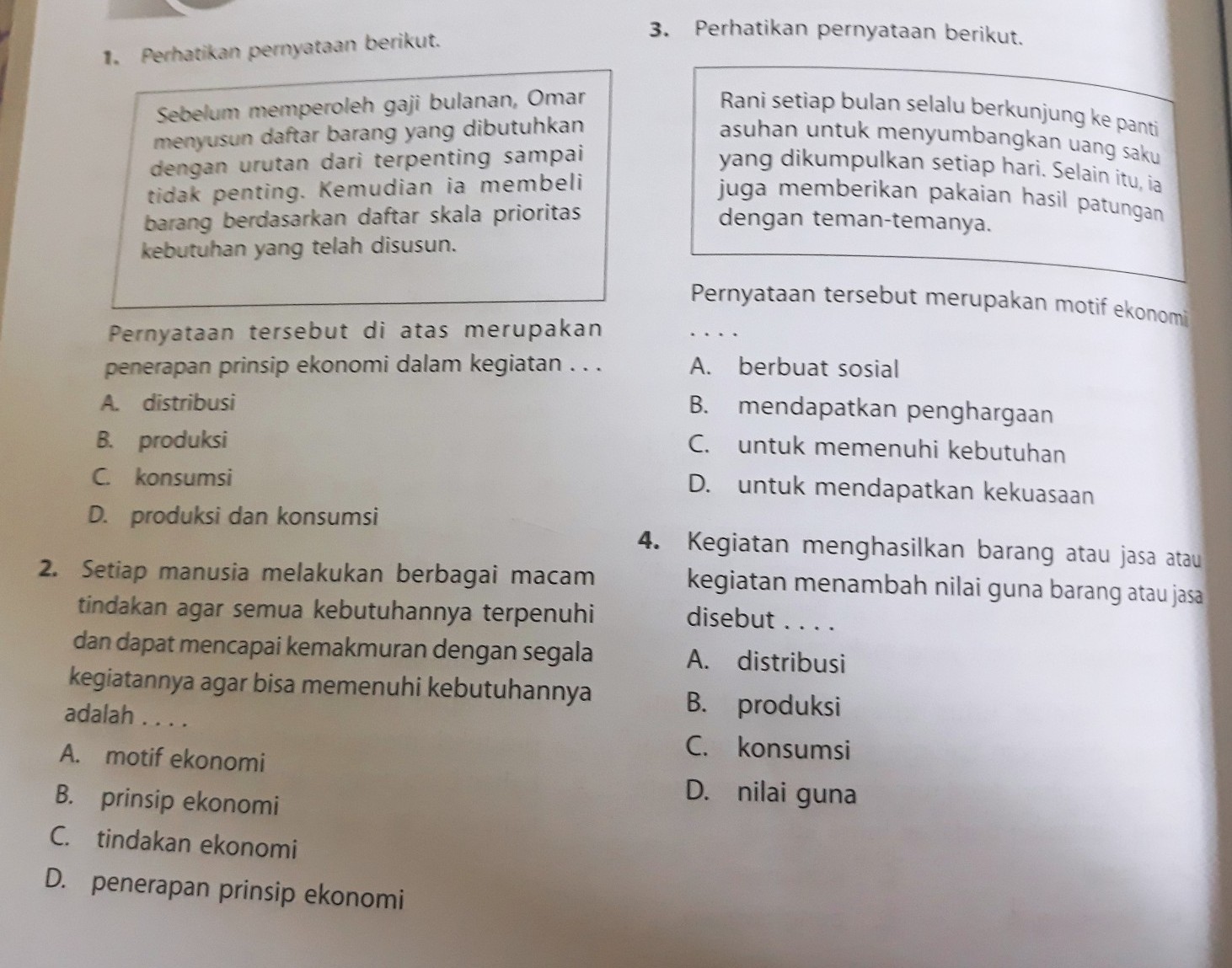 1. Perhatikan pernyataan berikut.

Sebelum memperoleh gaji bulanan, Omar menyusun daftar barang yang dibutuhkan dengan urutan dari terpenting sampai tidak penting. Kemudian ia membeli barang berdasarkan daftar skala prioritas kebutuhan yang telah disusun.

Pernyataan tersebut di atas merupakan penerapan prinsip ekonomi dalam kegiatan . . .
A. distribusi
B. produksi
C. konsumsi
D. produksi dan konsumsi

2. Setiap manusia melakukan berbagai macam tindakan agar semua kebutuhannya terpenuhi dan dapat mencapai kemakmuran dengan segala kegiatannya agar bisa memenuhi kebutuhannya adalah . . . .
A. motif ekonomi
B. prinsip ekonomi
C. tindakan ekonomi
D. penerapan prinsip ekonomi

3. Perhatikan pernyataan berikut.

Rani setiap bulan selalu berkunjung ke panti asuhan untuk menyumbangkan uang saku yang dikumpulkan setiap hari. Selain itu, ia juga memberikan pakaian hasil patungan dengan teman-temanya.

Pernyataan tersebut merupakan motif ekonomi . . . .
A. berbuat sosial
B. mendapatkan penghargaan
C. untuk memenuhi kebutuhan
D. untuk mendapatkan kekuasaan

4. Kegiatan menghasilkan barang atau jasa atau kegiatan menambah nilai guna barang atau jasa disebut . . . .
A. distribusi
B. produksi
C. konsumsi
D. nilai guna